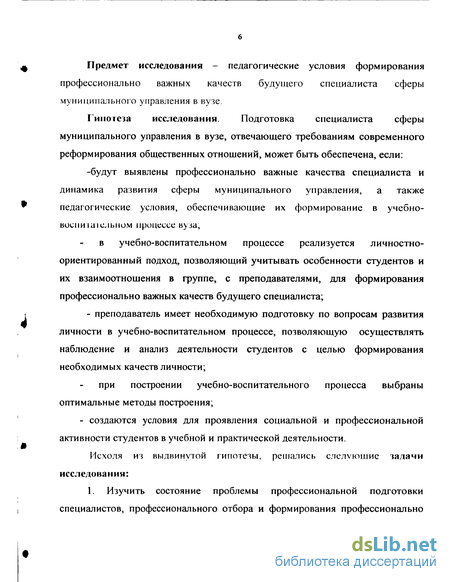 6

Предмет исследования – педагогические условия формирования профессионально важных качеств будущего специалиста сферы муниципального управления в вузе.

Гипотеза исследования. Подготовка специалиста сферы муниципального управления в вузе, отвечающего требованиям современного реформирования общественных отношений, может быть обеспечена, если:

-будут выявлены профессионально важные качества специалиста и динамика развития сферы муниципального управления, а также педагогические условия, обеспечивающие их формирование в учебно-воспитательном процессе вуза;

- в учебно-воспитательном процессе реализуется личностно-ориентированный подход, позволяющий учитывать особенности студентов и их взаимоотношения в группе, с преподавателями, для формирования профессионально важных качеств будущего специалиста;

- преподаватель имеет необходимую подготовку по вопросам развития личности в учебно-воспитательном процессе, позволяющую осуществлять наблюдение и анализ деятельности студентов с целью формирования необходимых качеств личности;

- при построении учебно-воспитательного процесса выбраны оптимальные методы построения;

- создаются условия для проявления социальной и профессиональной активности студентов в учебной и практической деятельности.

Исходя из выдвинутой гипотезы, решались следующие задачи исследования:

1. Изучить состояние проблемы профессиональной подготовки специалистов, профессионального отбора и формирования профессионально

dsLib.net
библиотека диссертаций